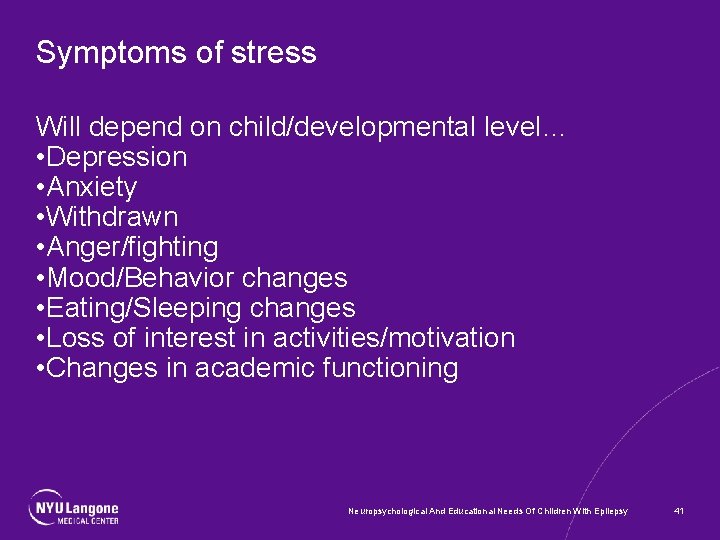 Symptoms of stress

Will depend on child/developmental level…
•Depression
•Anxiety
•Withdrawn
•Anger/fighting
•Mood/Behavior changes
•Eating/Sleeping changes
•Loss of interest in activities/motivation
•Changes in academic functioning

NYU Langone MEDICAL CENTER

Neuropsychological And Educational Needs Of Children With Epilepsy

41